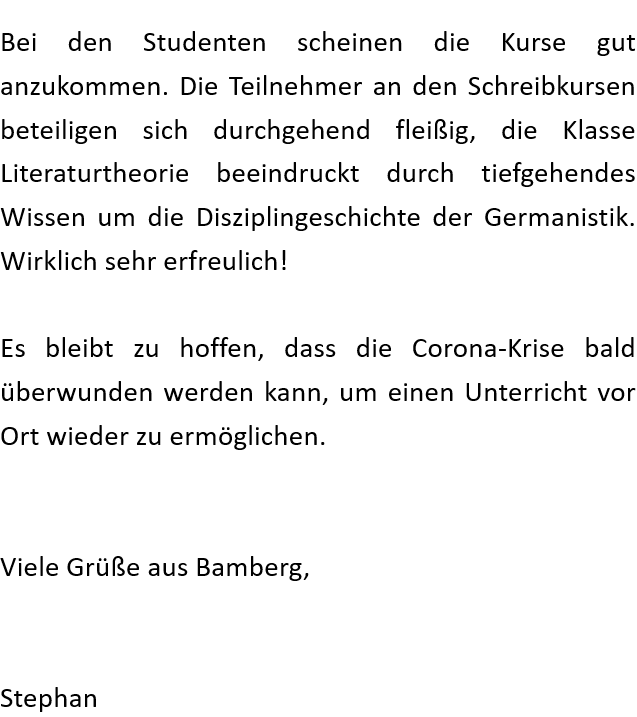 Bei den Studenten scheinen die Kurse gut anzukommen. Die Teilnehmer an den Schreibkursen beteiligen sich durchgehend fleißig, die Klasse Literaturtheorie beeindruckt durch tiefgehendes Wissen um die Disziplingeschichte der Germanistik. Wirklich sehr erfreulich!

Es bleibt zu hoffen, dass die Corona-Krise bald überwunden werden kann, um einen Unterricht vor Ort wieder zu ermöglichen.

Viele Grüße aus Bamberg,

Stephan